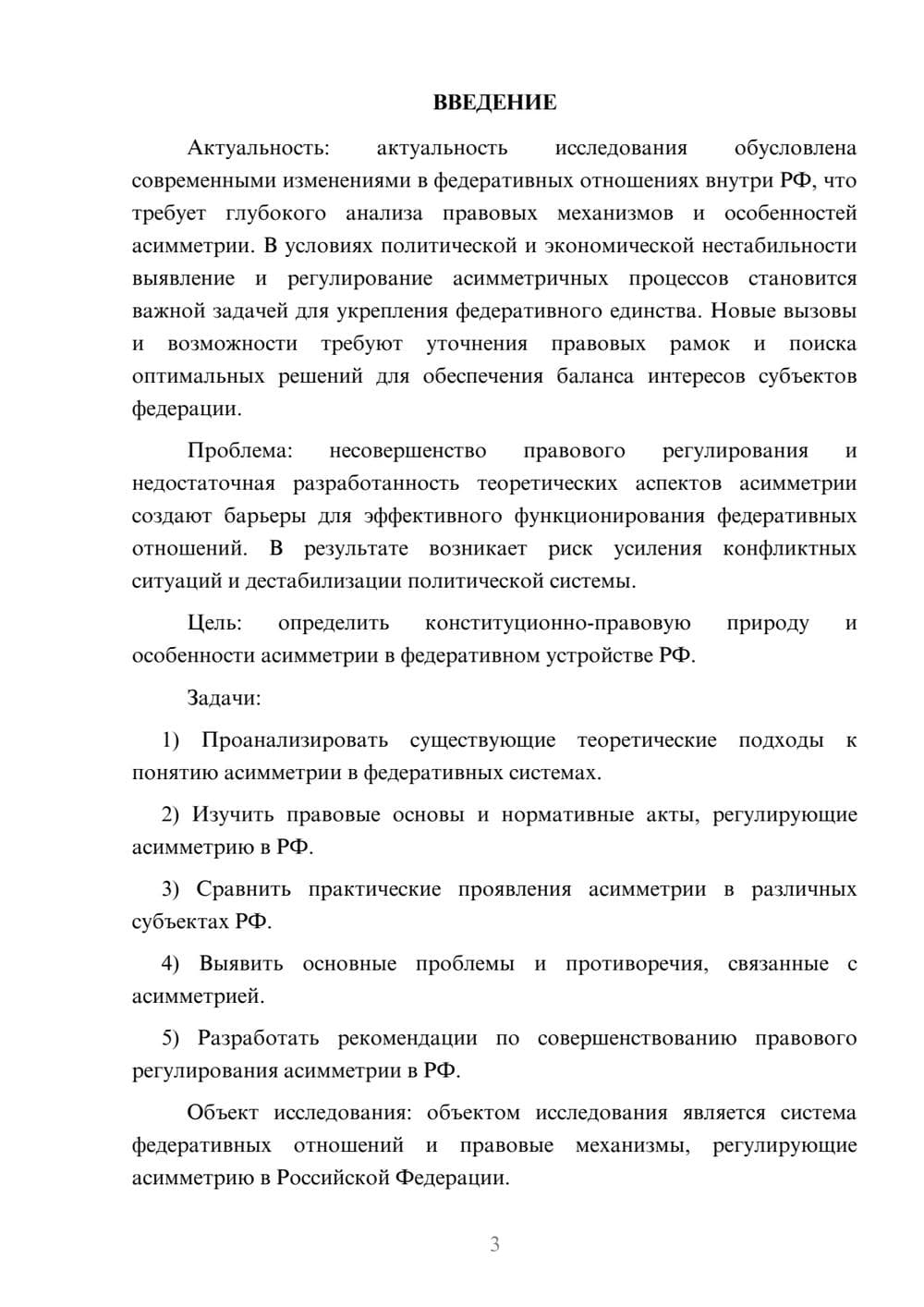 ВВЕДЕНИЕ

Актуальность: актуальность исследования обусловлена современными изменениями в федеративных отношениях внутри РФ, что требует глубокого анализа правовых механизмов и особенностей асимметрии. В условиях политической и экономической нестабильности выявление и регулирование асимметричных процессов становится важной задачей для укрепления федеративного единства. Новые вызовы и возможности требуют уточнения правовых рамок и поиска оптимальных решений для обеспечения баланса интересов субъектов федерации.

Проблема: несовершенство правового регулирования и недостаточная разработанность теоретических аспектов асимметрии создают барьеры для эффективного функционирования федеративных отношений. В результате возникает риск усиления конфликтных ситуаций и дестабилизации политической системы.

Цель: определить конституционно-правовую природу и особенности асимметрии в федеративном устройстве РФ.

Задачи:

1) Проанализировать существующие теоретические подходы к понятию асимметрии в федеративных системах.

2) Изучить правовые основы и нормативные акты, регулирующие асимметрию в РФ.

3) Сравнить практические проявления асимметрии в различных субъектах РФ.

4) Выявить основные проблемы и противоречия, связанные с асимметрией.

5) Разработать рекомендации по совершенствованию правового регулирования асимметрии в РФ.

Объект исследования: объектом исследования является система федеративных отношений и правовые механизмы, регулирующие асимметрию в Российской Федерации.

3